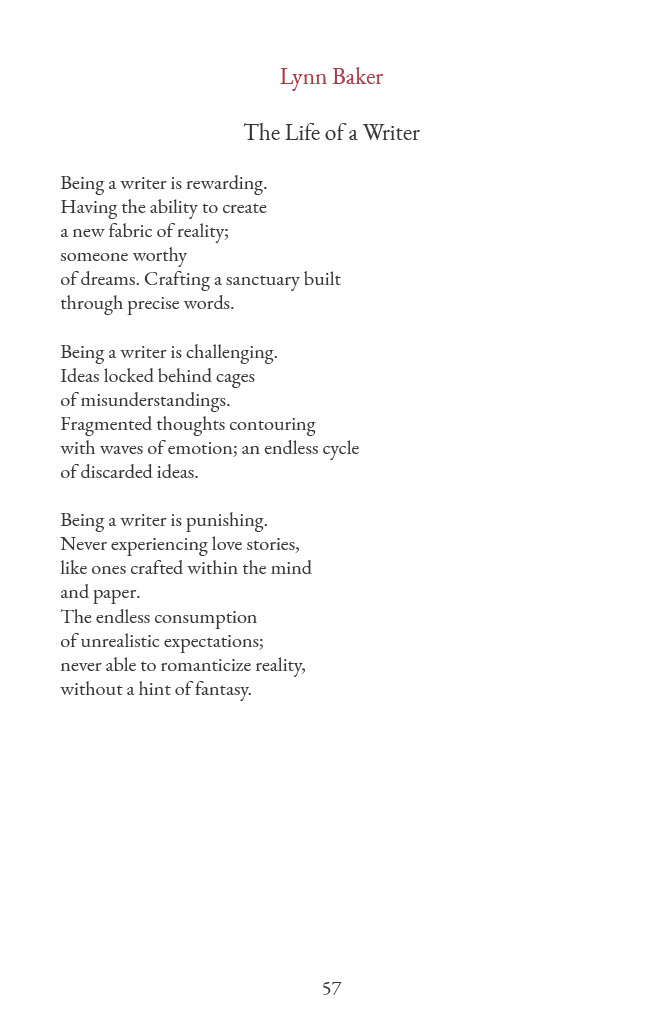 Lynn Baker

The Life of a Writer

Being a writer is rewarding.
Having the ability to create
a new fabric of reality;
someone worthy
of dreams. Crafting a sanctuary built
through precise words.

Being a writer is challenging.
Ideas locked behind cages
of misunderstandings.
Fragmented thoughts contouring
with waves of emotion; an endless cycle
of discarded ideas.

Being a writer is punishing.
Never experiencing love stories,
like ones crafted within the mind
and paper.
The endless consumption
of unrealistic expectations;
never able to romanticize reality,
without a hint of fantasy.

57